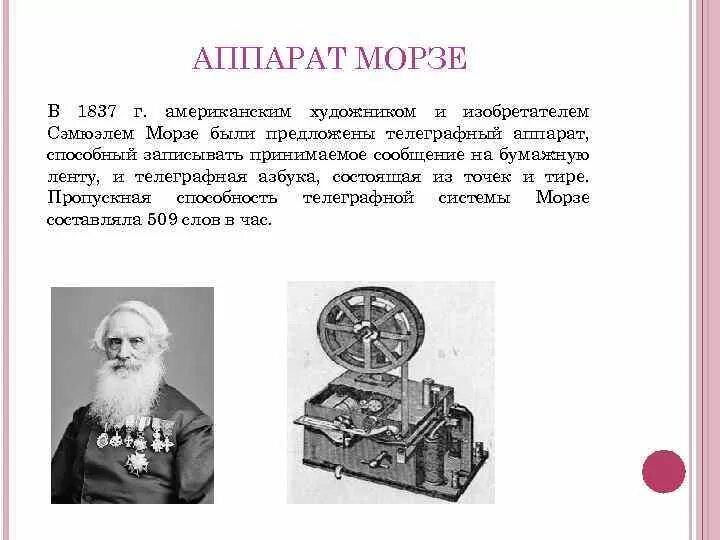 АППАРАТ МОРЗЕ

В 1837 г. американским художником и изобретателем Сэмюэлем Морзе были предложены телеграфный аппарат, способный записывать принимаемое сообщение на бумажную ленту, и телеграфная азбука, состоящая из точек и тире. Пропускная способность телеграфной системы Морзе составляла 509 слов в час.